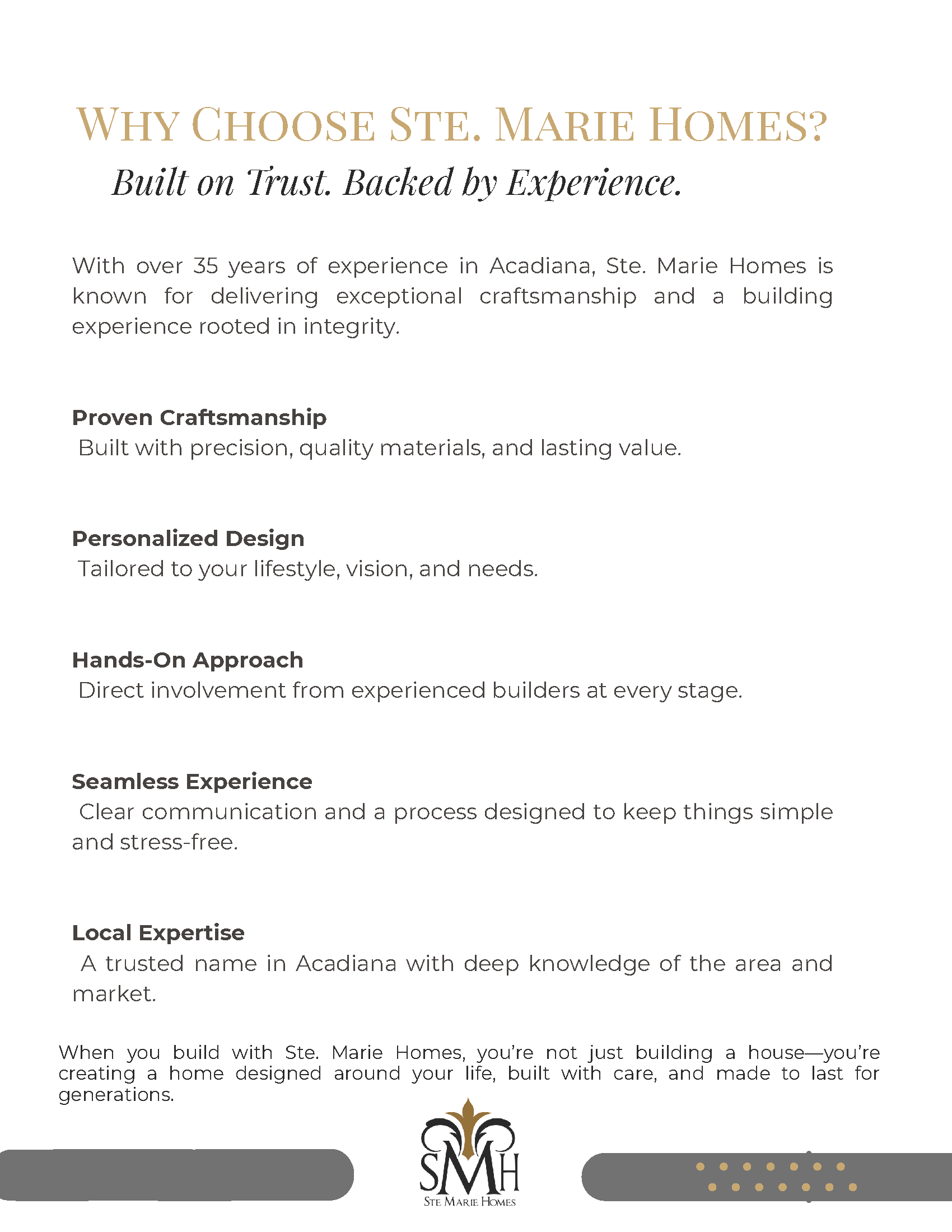 WHY CHOOSE STE. MARIE HOMES?

Built on Trust. Backed by Experience.

With over 35 years of experience in Acadiana, Ste. Marie Homes is known for delivering exceptional craftsmanship and a building experience rooted in integrity.

Proven Craftsmanship
Built with precision, quality materials, and lasting value.

Personalized Design
Tailored to your lifestyle, vision, and needs.

Hands-On Approach
Direct involvement from experienced builders at every stage.

Seamless Experience
Clear communication and a process designed to keep things simple and stress-free.

Local Expertise
A trusted name in Acadiana with deep knowledge of the area and market.

When you build with Ste. Marie Homes, you're not just building a house—you're creating a home designed around your life, built with care, and made to last for generations.

SMH
STE MARIE HOMES